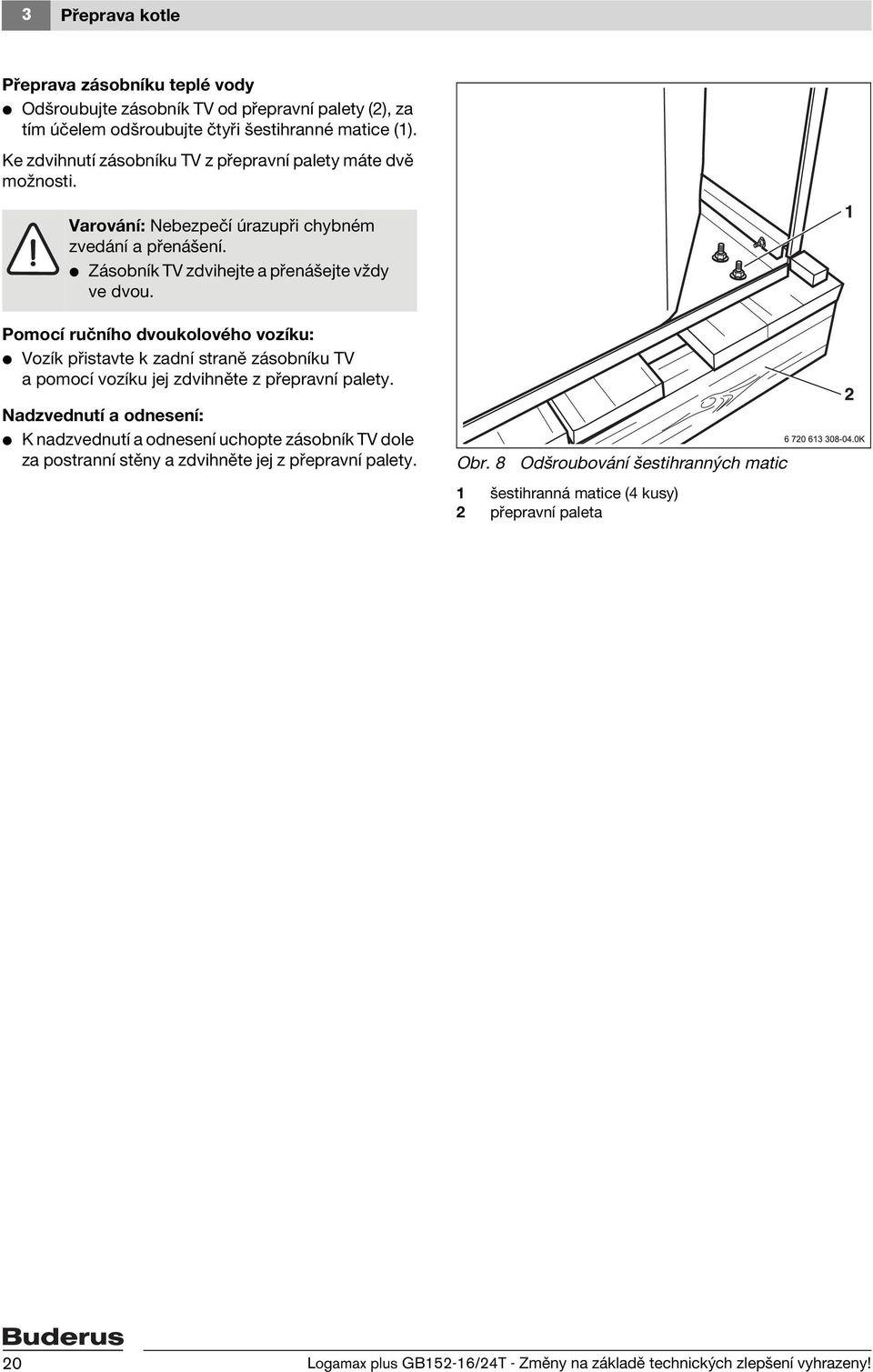 3 Přeprava kotle

Přeprava zásobníku teplé vody
● Odšroubujte zásobník TV od přepravní palety (2), za tím účelem odšroubujte čtyři šestihranné matice (1).

Ke zdvihnutí zásobníku TV z přepravní palety máte dvě možnosti.

Varování: Nebezpečí úrazupři chybném zvedání a přenášení.
● Zásobník TV zdvihejte a přenášejte vždy ve dvou.

Pomocí ručního dvoukolového vozíku:
● Vozík přistavte k zadní straně zásobníku TV a pomocí vozíku jej zdvihněte z přepravní palety.

Nadzvednutí a odnesení:
● K nadzvednutí a odnesení uchopte zásobník TV dole za postranní stěny a zdvihněte jej z přepravní palety.

1

2

6 720 613 308-04.0K

Obr. 8 Odšroubování šestihranných matic

1 šestihranná matice (4 kusy)
2 přepravní paleta

Buderus

20 Logamax plus GB152-16/24T - Změny na základě technických zlepšení vyhrazeny!